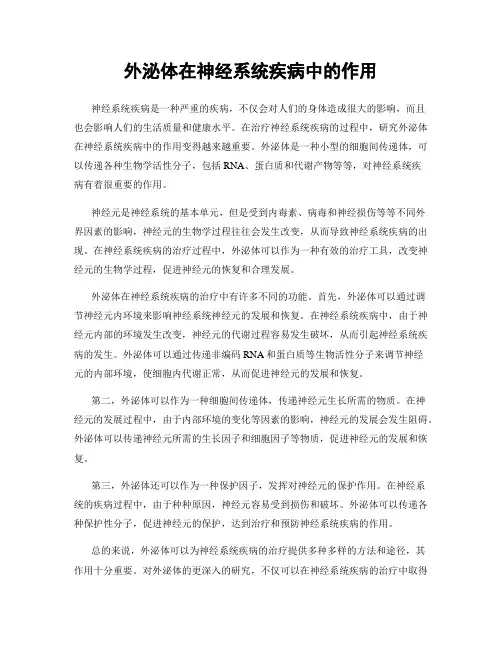 外泌体在神经系统疾病中的作用

神经系统疾病是一种严重的疾病，不仅会对人们的身体造成很大的影响，而且也会影响人们的生活质量和健康水平。在治疗神经系统疾病的过程中，研究外泌体在神经系统疾病中的作用变得越来越重要。外泌体是一种小型的细胞间传递体，可以传递各种生物学活性分子，包括 RNA、蛋白质和代谢产物等等，对神经系统疾病有着很重要的作用。

神经元是神经系统的基本单元，但是受到内毒素、病毒和神经损伤等等不同外界因素的影响，神经元的生物学过程往往会发生改变，从而导致神经系统疾病的出现。在神经系统疾病的治疗过程中，外泌体可以作为一种有效的治疗工具，改变神经元的生物学过程，促进神经元的恢复和合理发展。

外泌体在神经系统疾病的治疗中有许多不同的功能。首先，外泌体可以通过调节神经元内环境来影响神经系统神经元的发展和恢复。在神经系统疾病中，由于神经元内部的环境发生改变，神经元的代谢过程容易发生破坏，从而引起神经系统疾病的发生。外泌体可以通过传递非编码 RNA 和蛋白质等生物活性分子来调节神经元的内部环境，使细胞内代谢正常，从而促进神经元的发展和恢复。

第二，外泌体可以作为一种细胞间传递体，传递神经元生长所需的物质。在神经元的发展过程中，由于内部环境的变化等因素的影响，神经元的发展会发生阻碍。外泌体可以传递神经元所需的生长因子和细胞因子等物质，促进神经元的发展和恢复。

第三，外泌体还可以作为一种保护因子，发挥对神经元的保护作用。在神经系统的疾病过程中，由于种种原因，神经元容易受到损伤和破坏。外泌体可以传递各种保护性分子，促进神经元的保护，达到治疗和预防神经系统疾病的作用。

总的来说，外泌体可以为神经系统疾病的治疗提供多种多样的方法和途径，其作用十分重要。对外泌体的更深入的研究，不仅可以在神经系统疾病的治疗中取得